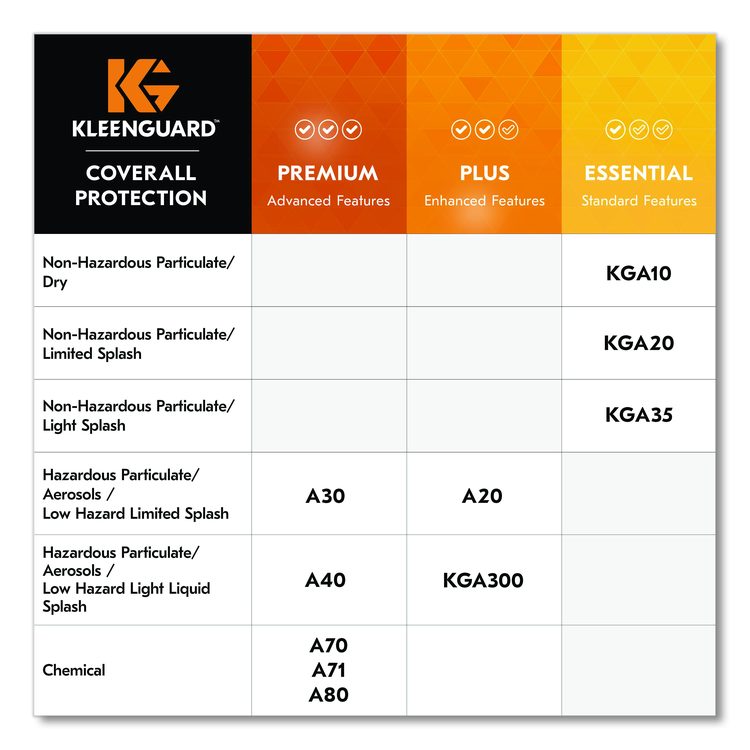 | KG KLEENGUARD™ COVERALL PROTECTION | PREMIUM Advanced Features | PLUS Enhanced Features | ESSENTIAL Standard Features |
|---|---|---|---|
| Non-Hazardous Particulate/ Dry | | | KGA10 |
| Non-Hazardous Particulate/ Limited Splash | | | KGA20 |
| Non-Hazardous Particulate/ Light Splash | | | KGA35 |
| Hazardous Particulate/ Aerosols / Low Hazard Limited Splash | A30 | A20 | |
| Hazardous Particulate/ Aerosols / Low Hazard Light Liquid Splash | A40 | KGA300 | |
| Chemical | A70 A71 A80 | | |